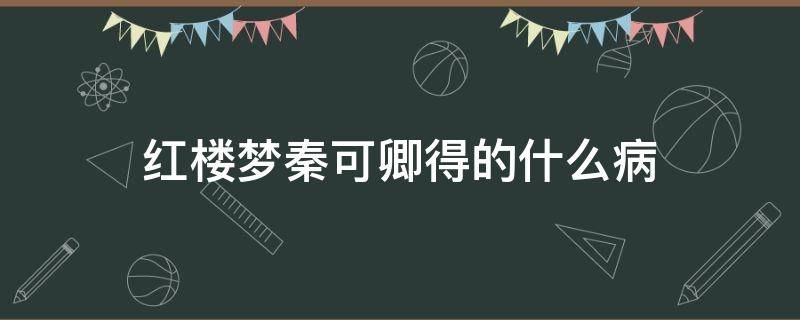 红楼梦秦可卿得的什么病